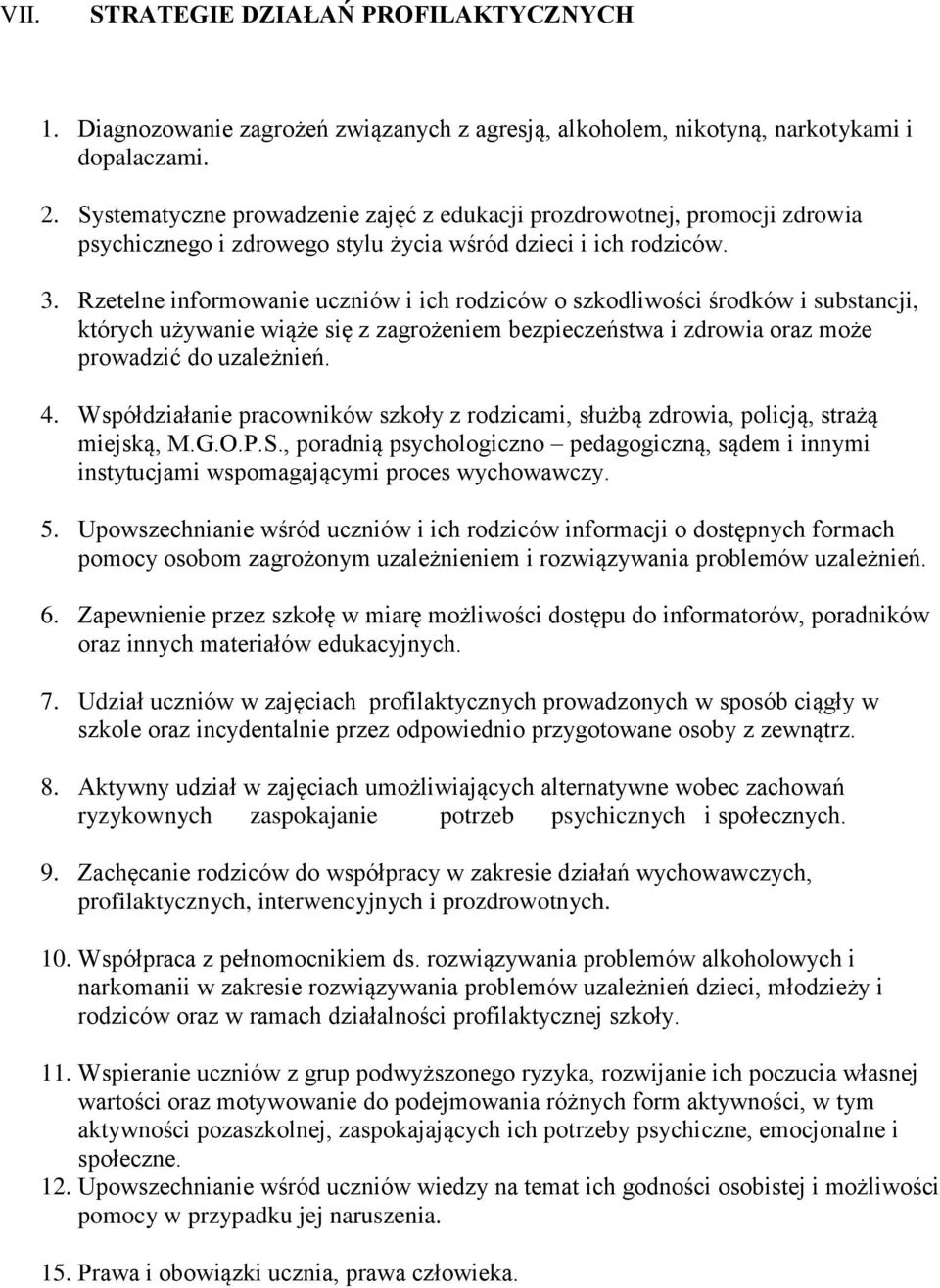 VII. STRATEGIE DZIAŁAŃ PROFILAKTYCZNYCH

1. Diagnozowanie zagrożeń związanych z agresją, alkoholem, nikotyną, narkotykami i dopalaczami.

2. Systematyczne prowadzenie zajęć z edukacji prozdrowotnej, promocji zdrowia psychicznego i zdrowego stylu życia wśród dzieci i ich rodziców.

3. Rzetelne informowanie uczniów i ich rodziców o szkodliwości środków i substancji, których używanie wiąże się z zagrożeniem bezpieczeństwa i zdrowia oraz może prowadzić do uzależnień.

4. Współdziałanie pracowników szkoły z rodzicami, służbą zdrowia, policją, strażą miejską, M.G.O.P.S., poradnią psychologiczno – pedagogiczną, sądem i innymi instytucjami wspomagającymi proces wychowawczy.

5. Upowszechnianie wśród uczniów i ich rodziców informacji o dostępnych formach pomocy osobom zagrożonym uzależnieniem i rozwiązywania problemów uzależnień.

6. Zapewnienie przez szkołę w miarę możliwości dostępu do informatorów, poradników oraz innych materiałów edukacyjnych.

7. Udział uczniów w zajęciach profilaktycznych prowadzonych w sposób ciągły w szkole oraz incydentalnie przez odpowiednio przygotowane osoby z zewnątrz.

8. Aktywny udział w zajęciach umożliwiających alternatywne wobec zachowań ryzykownych zaspokajanie potrzeb psychicznych i społecznych.

9. Zachęcanie rodziców do współpracy w zakresie działań wychowawczych, profilaktycznych, interwencyjnych i prozdrowotnych.

10. Współpraca z pełnomocnikiem ds. rozwiązywania problemów alkoholowych i narkomanii w zakresie rozwiązywania problemów uzależnień dzieci, młodzieży i rodziców oraz w ramach działalności profilaktycznej szkoły.

11. Wspieranie uczniów z grup podwyższonego ryzyka, rozwijanie ich poczucia własnej wartości oraz motywowanie do podejmowania różnych form aktywności, w tym aktywności pozaszkolnej, zaspokajających ich potrzeby psychiczne, emocjonalne i społeczne.

12. Upowszechnianie wśród uczniów wiedzy na temat ich godności osobistej i możliwości pomocy w przypadku jej naruszenia.

15. Prawa i obowiązki ucznia, prawa człowieka.